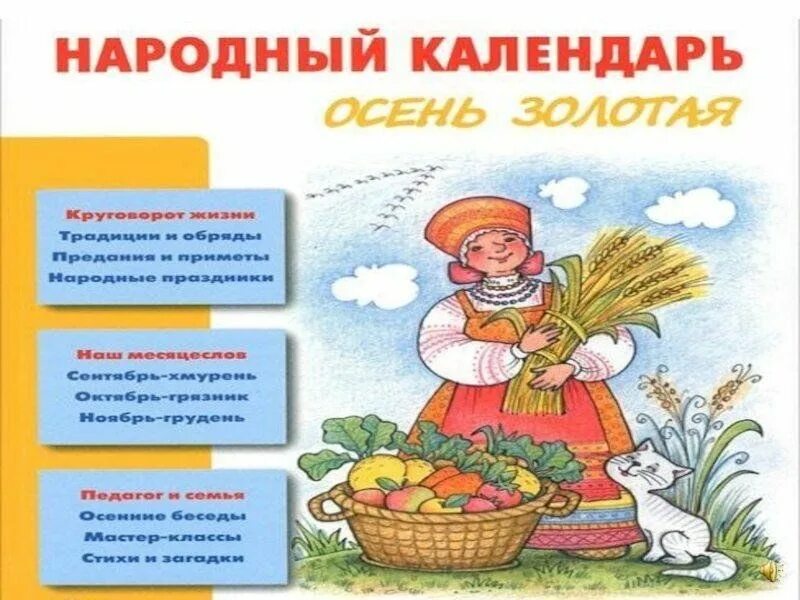 НАРОДНЫЙ КАЛЕНДАРЬ
ОСЕНЬ ЗОЛОТАЯ

Круговорот жизни
Традиции и обряды
Предания и приметы
Народные праздники

Наш месяцеслов
Сентябрь-хмурень
Октябрь-грязник
Ноябрь-грудень

Педагог и семья
Осенние беседы
Мастер-классы
Стихи и загадки